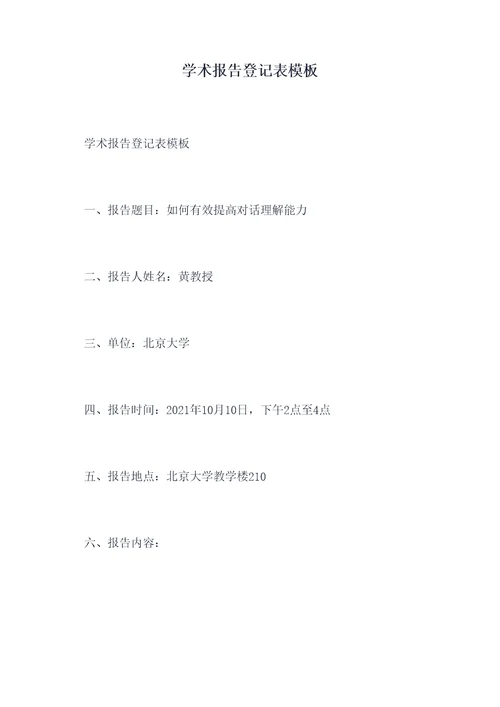 学术报告登记表模板

学术报告登记表模板

一、报告题目：如何有效提高对话理解能力

二、报告人姓名：黄教授

三、单位：北京大学

四、报告时间：2021年10月10日，下午2点至4点

五、报告地点：北京大学教学楼210

六、报告内容：